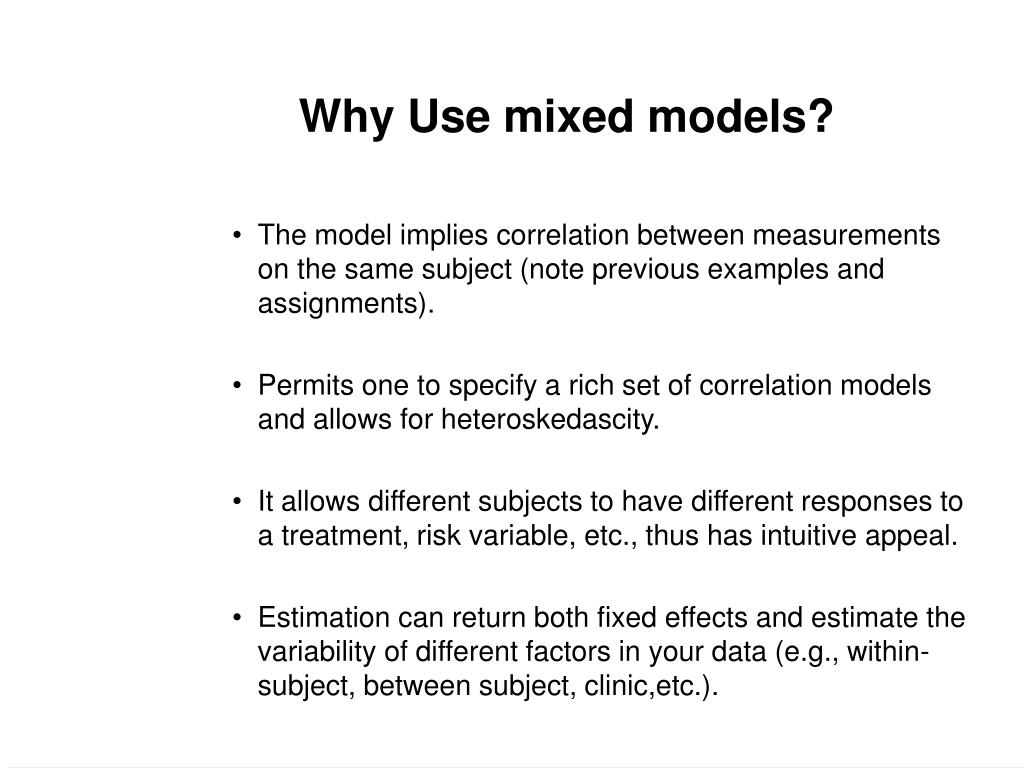 Why Use mixed models?

• The model implies correlation between measurements on the same subject (note previous examples and assignments).

• Permits one to specify a rich set of correlation models and allows for heteroskedascity.

• It allows different subjects to have different responses to a treatment, risk variable, etc., thus has intuitive appeal.

• Estimation can return both fixed effects and estimate the variability of different factors in your data (e.g., within-subject, between subject, clinic,etc.).